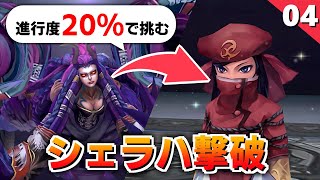 進行度20%で挑む

04

シェラハ撃破